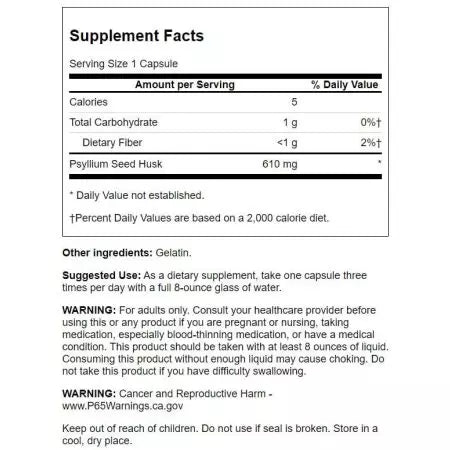 Supplement Facts

Serving Size 1 Capsule

| Amount per Serving | | % Daily Value |
|---|---|---|
| Calories | 5 | |
| Total Carbohydrate | 1 g | 0%† |
| Dietary Fiber | <1 g | 2%† |
| Psyllium Seed Husk | 610 mg | * |

* Daily Value not established.

†Percent Daily Values are based on a 2,000 calorie diet.

Other ingredients: Gelatin.

Suggested Use: As a dietary supplement, take one capsule three times per day with a full 8-ounce glass of water.

WARNING: For adults only. Consult your healthcare provider before using this or any product if you are pregnant or nursing, taking medication, especially blood-thinning medication, or have a medical condition. This product should be taken with at least 8 ounces of liquid. Consuming this product without enough liquid may cause choking. Do not take this product if you have difficulty swallowing.

WARNING: Cancer and Reproductive Harm - www.P65Warnings.ca.gov

Keep out of reach of children. Do not use if seal is broken. Store in a cool, dry place.